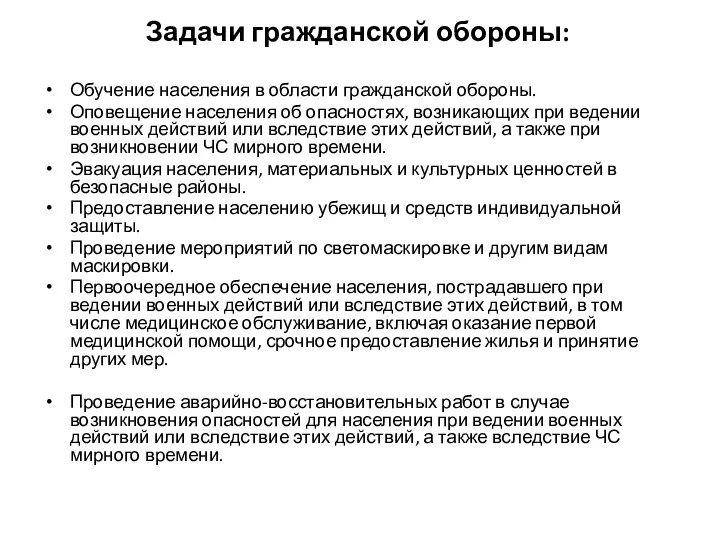 Задачи гражданской обороны:

• Обучение населения в области гражданской обороны.
• Оповещение населения об опасностях, возникающих при ведении военных действий или вследствие этих действий, а также при возникновении ЧС мирного времени.
• Эвакуация населения, материальных и культурных ценностей в безопасные районы.
• Предоставление населению убежищ и средств индивидуальной защиты.
• Проведение мероприятий по светомаскировке и другим видам маскировки.
• Первоочередное обеспечение населения, пострадавшего при ведении военных действий или вследствие этих действий, в том числе медицинское обслуживание, включая оказание первой медицинской помощи, срочное предоставление жилья и принятие других мер.

• Проведение аварийно-восстановительных работ в случае возникновения опасностей для населения при ведении военных действий или вследствие этих действий, а также вследствие ЧС мирного времени.